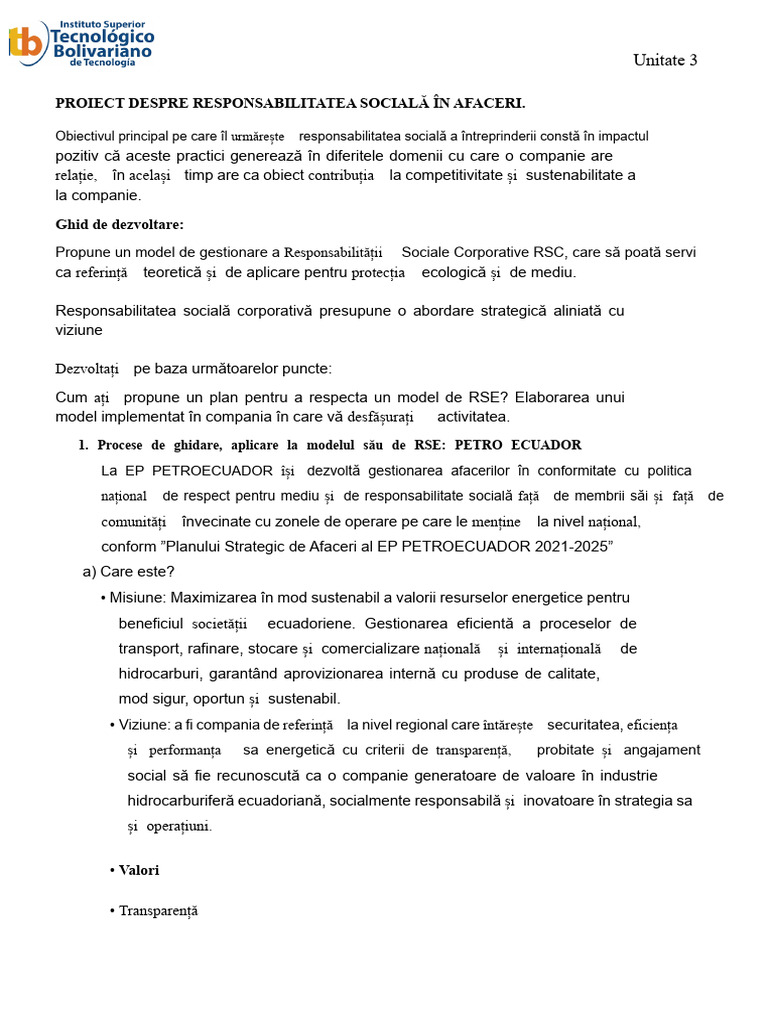 Instituto Superior Tecnológico Bolivariano de Tecnología

Unitate 3

PROIECT DESPRE RESPONSABILITATEA SOCIALĂ ÎN AFACERI.

Obiectivul principal pe care îl urmărește responsabilitatea socială a întreprinderii constă în impactul pozitiv că aceste practici generează în diferitele domenii cu care o companie are relație, în același timp are ca obiect contribuția la competitivitate și sustenabilitate a la companie.

Ghid de dezvoltare:

Propune un model de gestionare a Responsabilității Sociale Corporative RSC, care să poată servi ca referință teoretică și de aplicare pentru protecția ecologică și de mediu.

Responsabilitatea socială corporativă presupune o abordare strategică aliniată cu viziune

Dezvoltați pe baza următoarelor puncte:

Cum ați propune un plan pentru a respecta un model de RSE? Elaborarea unui model implementat în compania în care vă desfășurați activitatea.

1. Procese de ghidare, aplicare la modelul său de RSE: PETRO ECUADOR

La EP PETROECUADOR își dezvoltă gestionarea afacerilor în conformitate cu politica național de respect pentru mediu și de responsabilitate socială față de membrii săi și față de comunități învecinate cu zonele de operare pe care le menține la nivel național, conform "Planului Strategic de Afaceri al EP PETROECUADOR 2021-2025"

a) Care este?

• Misiune: Maximizarea în mod sustenabil a valorii resurselor energetice pentru beneficiul societății ecuadoriene. Gestionarea eficientă a proceselor de transport, rafinare, stocare și comercializare națională și internațională de hidrocarburi, garantând aprovizionarea internă cu produse de calitate, mod sigur, oportun și sustenabil.

• Viziune: a fi compania de referință la nivel regional care întărește securitatea, eficiența și performanța sa energetică cu criterii de transparență, probitate și angajament social să fie recunoscută ca o companie generatoare de valoare în industrie hidrocarburiferă ecuadoriană, socialmente responsabilă și inovatoare în strategia sa și operațiuni.

• Valori

• Transparență